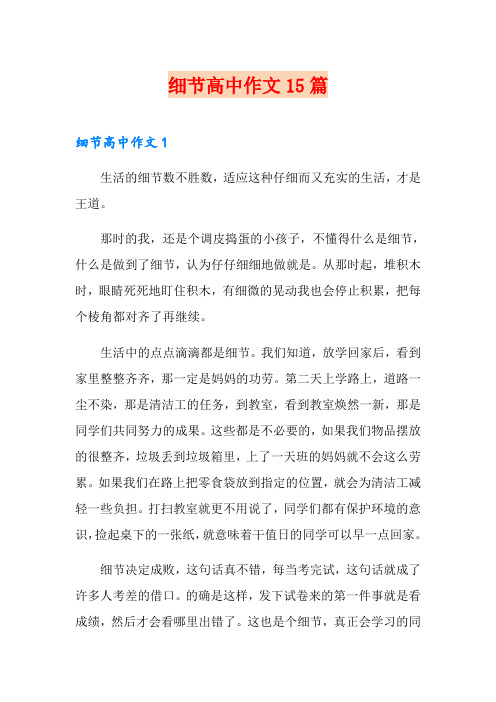 细节高中作文15篇

细节高中作文1

生活的细节数不胜数，适应这种仔细而又充实的生活，才是王道。

那时的我，还是个调皮捣蛋的小孩子，不懂得什么是细节，什么是做到了细节，认为仔仔细细地做就是。从那时起，堆积木时，眼睛死死地盯住积木，有细微的晃动我也会停止积累，把每个棱角都对齐了再继续。

生活中的点点滴滴都是细节。我们知道，放学回家后，看到家里整整齐齐，那一定是妈妈的功劳。第二天上学路上，道路一尘不染，那是清洁工的任务，到教室，看到教室焕然一新，那是同学们共同努力的成果。这些都是不必要的，如果我们物品摆放的很整齐，垃圾丢到垃圾箱里，上了一天班的妈妈就不会这么劳累。如果我们在路上把零食袋放到指定的位置，就会为清洁工减轻一些负担。打扫教室就更不用说了，同学们都有保护环境的意识，捡起桌下的一张纸，就意味着干值日的同学可以早一点回家。

细节决定成败，这句话真不错，每当考完试，这句话就成了许多人考差的借口。的确是这样，发下试卷来的第一件事就是看成绩，然后才会看哪里出错了。这也是个细节，真正会学习的同